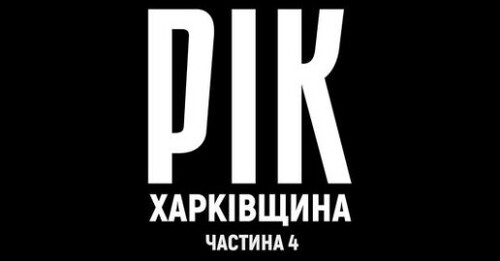 РІК
ХАРКІВЩИНА
ЧАСТИНА 4